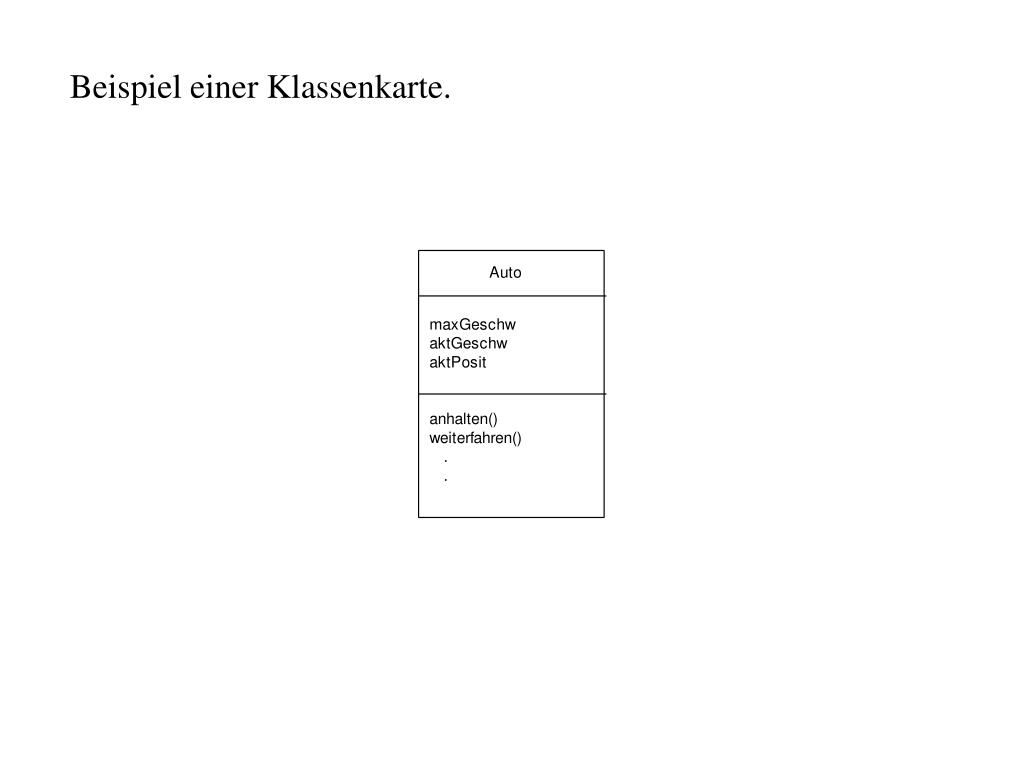 Beispiel einer Klassenkarte.

Auto

maxGeschw
aktGeschw
aktPosit

anhalten()
weiterfahren()
.
.